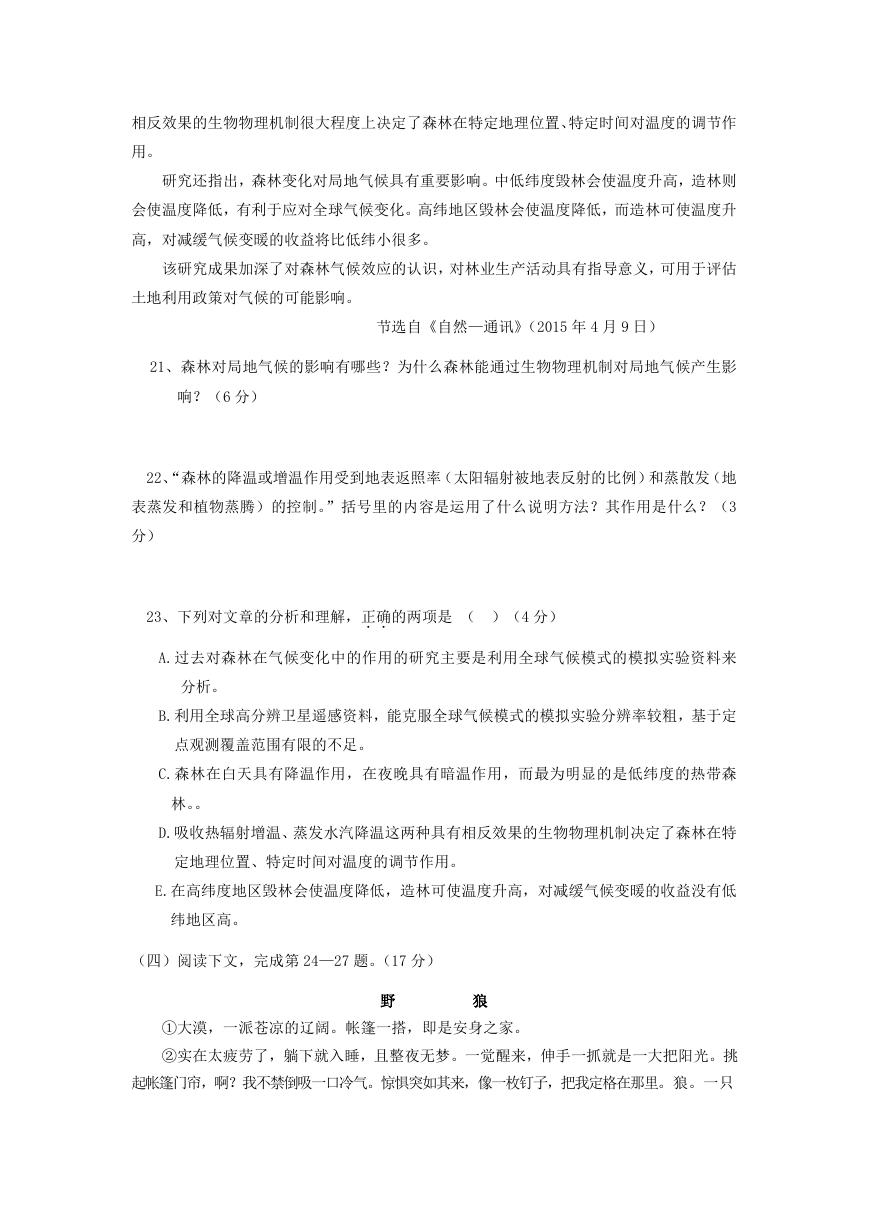 相反效果的生物物理机制很大程度上决定了森林在特定地理位置、特定时间对温度的调节作用。

研究还指出，森林变化对局地气候具有重要影响。中低纬度毁林会使温度升高，造林则会使温度降低，有利于应对全球气候变化。高纬地区毁林会使温度降低，而造林可使温度升高，对减缓气候变暖的收益将比低纬小很多。

该研究成果加深了对森林气候效应的认识，对林业生产活动具有指导意义，可用于评估土地利用政策对气候的可能影响。

节选自《自然—通讯》（2015 年 4 月 9 日）

21、森林对局地气候的影响有哪些？为什么森林能通过生物物理机制对局地气候产生影响？（6 分）

22、“森林的降温或增温作用受到地表返照率（太阳辐射被地表反射的比例）和蒸散发（地表蒸发和植物蒸腾）的控制。”括号里的内容是运用了什么说明方法？其作用是什么？（3 分）

23、下列对文章的分析和理解，正确的两项是 （ ）（4 分）

A.过去对森林在气候变化中的作用的研究主要是利用全球气候模式的模拟实验资料来分析。

B.利用全球高分辨卫星遥感资料，能克服全球气候模式的模拟实验分辨率较粗，基于定点观测覆盖范围有限的不足。

C.森林在白天具有降温作用，在夜晚具有暗温作用，而最为明显的是低纬度的热带森林。。

D.吸收热辐射增温、蒸发水汽降温这两种具有相反效果的生物物理机制决定了森林在特定地理位置、特定时间对温度的调节作用。

E.在高纬度地区毁林会使温度降低，造林可使温度升高，对减缓气候变暖的收益没有低纬地区高。

（四）阅读下文，完成第 24—27 题。(17 分)

野 狼

①大漠，一派苍凉的辽阔。帐篷一搭，即是安身之家。

②实在太疲劳了，躺下就入睡，且整夜无梦。一觉醒来，伸手一抓就是一大把阳光。挑起帐篷门帘，啊？我不禁倒吸一口冷气。惊惧突如其来，像一枚钉子，把我定格在那里。狼。一只